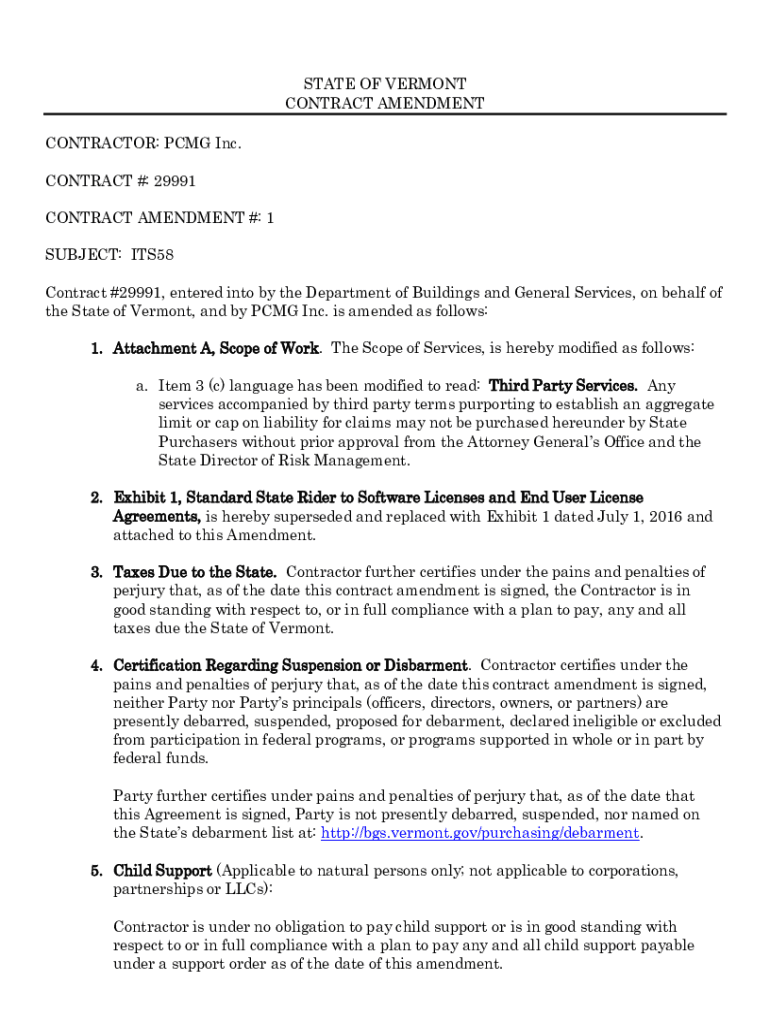 STATE OF VERMONT
CONTRACT AMENDMENT

CONTRACTOR: PCMG Inc.

CONTRACT #: 29991

CONTRACT AMENDMENT #: 1

SUBJECT: ITS58

Contract #29991, entered into by the Department of Buildings and General Services, on behalf of the State of Vermont, and by PCMG Inc. is amended as follows:

1. Attachment A, Scope of Work. The Scope of Services, is hereby modified as follows:

a. Item 3 (c) language has been modified to read: Third Party Services. Any services accompanied by third party terms purporting to establish an aggregate limit or cap on liability for claims may not be purchased hereunder by State Purchasers without prior approval from the Attorney General's Office and the State Director of Risk Management.

2. Exhibit 1, Standard State Rider to Software Licenses and End User License Agreements, is hereby superseded and replaced with Exhibit 1 dated July 1, 2016 and attached to this Amendment.

3. Taxes Due to the State. Contractor further certifies under the pains and penalties of perjury that, as of the date this contract amendment is signed, the Contractor is in good standing with respect to, or in full compliance with a plan to pay, any and all taxes due the State of Vermont.

4. Certification Regarding Suspension or Disbarment. Contractor certifies under the pains and penalties of perjury that, as of the date this contract amendment is signed, neither Party nor Party's principals (officers, directors, owners, or partners) are presently debarred, suspended, proposed for debarment, declared ineligible or excluded from participation in federal programs, or programs supported in whole or in part by federal funds.

Party further certifies under pains and penalties of perjury that, as of the date that this Agreement is signed, Party is not presently debarred, suspended, nor named on the State's debarment list at: http://bgs.vermont.gov/purchasing/debarment.

5. Child Support (Applicable to natural persons only; not applicable to corporations, partnerships or LLCs):

Contractor is under no obligation to pay child support or is in good standing with respect to or in full compliance with a plan to pay any and all child support payable under a support order as of the date of this amendment.